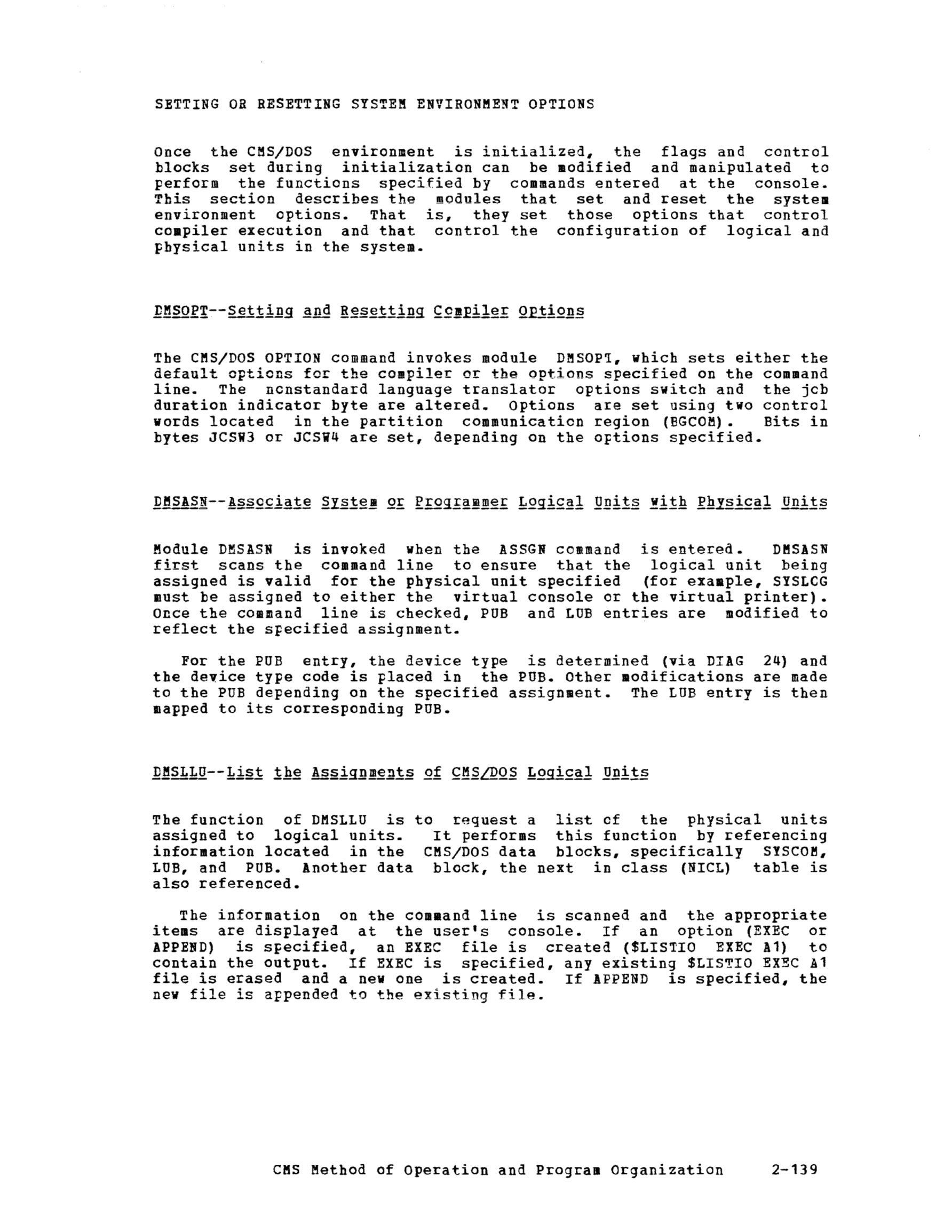 SETTING OR RESETTING SYSTEM ENVIRONMENT OPTIONS

Once the CMS/DOS environment is initialized, the flags and control blocks set during initialization can be modified and manipulated to perform the functions specified by commands entered at the console. This section describes the modules that set and reset the system environment options. That is, they set those options that control compiler execution and that control the configuration of logical and physical units in the system.

DMSOPT--Setting and Resetting Compiler Options

The CMS/DOS OPTION command invokes module DMSOPT, which sets either the default options for the compiler or the options specified on the command line. The nonstandard language translator options switch and the job duration indicator byte are altered. Options are set using two control words located in the partition communication region (BGCOM). Bits in bytes JCSW3 or JCSW4 are set, depending on the options specified.

DMSASN--Associate System or Programmer Logical Units with Physical Units

Module DMSASN is invoked when the ASSGN command is entered. DMSASN first scans the command line to ensure that the logical unit being assigned is valid for the physical unit specified (for example, SYSLOG must be assigned to either the virtual console or the virtual printer). Once the command line is checked, PUB and LUB entries are modified to reflect the specified assignment.

For the PUB entry, the device type is determined (via DIAG 24) and the device type code is placed in the PUB. Other modifications are made to the PUB depending on the specified assignment. The LUB entry is then mapped to its corresponding PUB.

DMSLLU--List the Assignments of CMS/DOS Logical Units

The function of DMSLLU is to request a list of the physical units assigned to logical units. It performs this function by referencing information located in the CMS/DOS data blocks, specifically SYSCOM, LUB, and PUB. Another data block, the next in class (NICL) table is also referenced.

The information on the command line is scanned and the appropriate items are displayed at the user's console. If an option (EXEC or APPEND) is specified, an EXEC file is created ($LISTIO EXEC A1) to contain the output. If EXEC is specified, any existing $LISTIO EXEC A1 file is erased and a new one is created. If APPEND is specified, the new file is appended to the existing file.

CMS Method of Operation and Program Organization 2-139